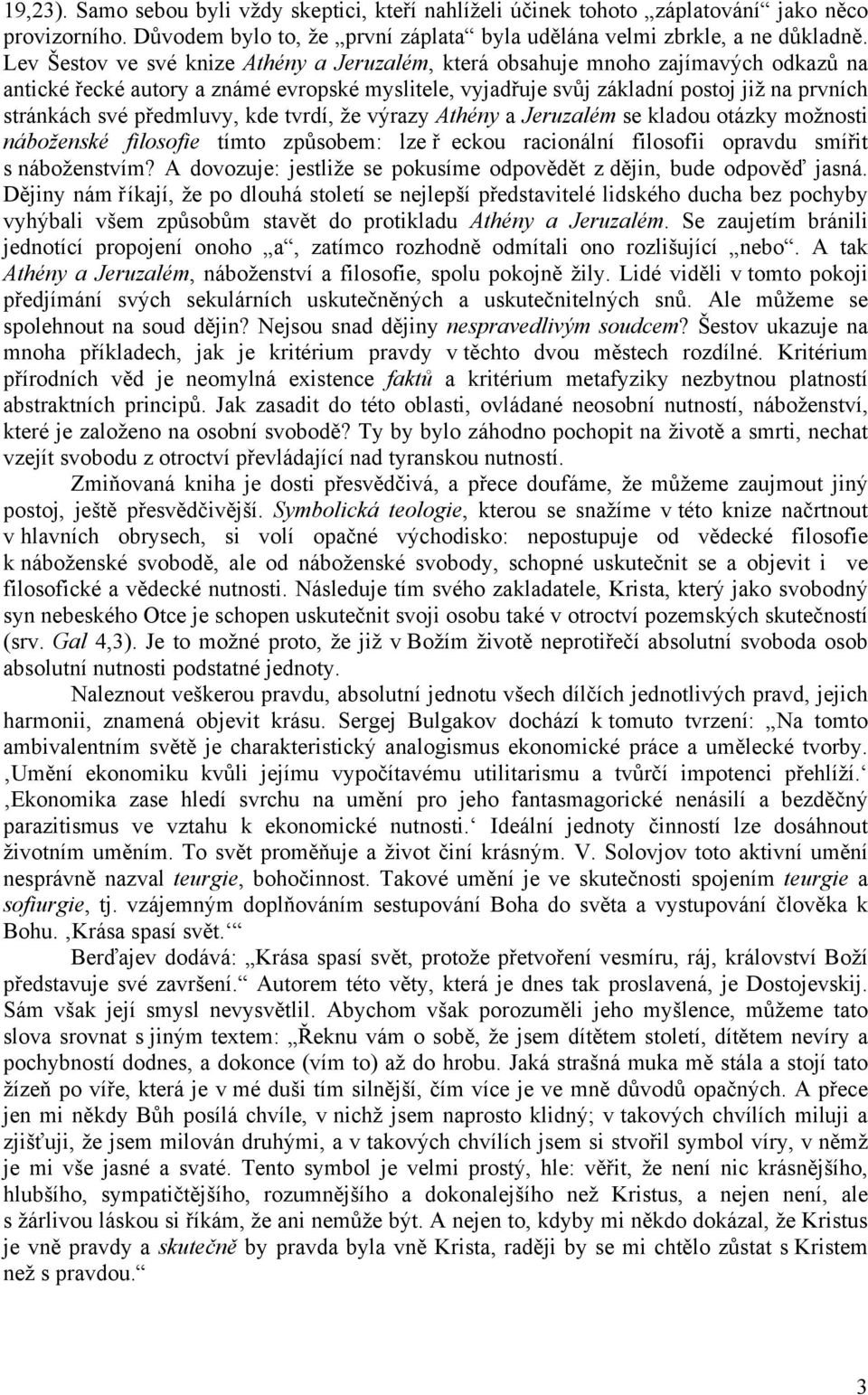 19,23). Samo sebou byli vždy skeptici, kteří nahlíželi účinek tohoto „záplatování“ jako něco provizorního. Důvodem bylo to, že „první záplata“ byla udělána velmi zbrkle, a ne důkladně. Lev Šestov ve své knize Athény a Jeruzalém, která obsahuje mnoho zajímavých odkazů na antické řecké autory a známé evropské myslitele, vyjadřuje svůj základní postoj již na prvních stránkách své předmluvy, kde tvrdí, že výrazy Athény a Jeruzalém se kladou otázky možnosti náboženské filosofie tímto způsobem: lze ř eckou racionální filosofii opravdu smířit s náboženstvím? A dovozuje: jestliže se pokusíme odpovědět z dějin, bude odpověď jasná. Dějiny nám říkají, že po dlouhá století se nejlepší představitelé lidského ducha bez pochyby vyhýbali všem způsobům stavět do protikladu Athény a Jeruzalém. Se zaujetím bránili jednotící propojení onoho „a“, zatímco rozhodně odmítali ono rozlišující „nebo“. A tak Athény a Jeruzalém, náboženství a filosofie, spolu pokojně žily. Lidé viděli v tomto pokoji předjímání svých sekulárních uskutečněných a uskutečnitelných snů. Ale můžeme se spolehnout na soud dějin? Nejsou snad dějiny nespravedlivým soudcem? Šestov ukazuje na mnoha příkladech, jak je kritérium pravdy v těchto dvou městech rozdílné. Kritérium přírodních věd je neomylná existence faktů a kritérium metafyziky nezbytnou platností abstraktních principů. Jak zasadit do této oblasti, ovládané neosobní nutností, náboženství, které je založeno na osobní svobodě? Ty by bylo záhodno pochopit na životě a smrti, nechat vzejít svobodu z otroctví převládající nad tyranskou nutností.

Zmiňovaná kniha je dosti přesvědčivá, a přece doufáme, že můžeme zaujmout jiný postoj, ještě přesvědčivější. Symbolická teologie, kterou se snažíme v této knize načrtnout v hlavních obrysech, si volí opačné východisko: nepostupuje od vědecké filosofie k náboženské svobodě, ale od náboženské svobody, schopné uskutečnit se a objevit i ve filosofické a vědecké nutnosti. Následuje tím svého zakladatele, Krista, který jako svobodný syn nebeského Otce je schopen uskutečnit svoji osobu také v otroctví pozemských skutečností (srv. Gal 4,3). Je to možné proto, že již v Božím životě neprotiřečí absolutní svoboda osob absolutní nutnosti podstatné jednoty.

Naleznout veškerou pravdu, absolutní jednotu všech dílčích jednotlivých pravd, jejich harmonii, znamená objevit krásu. Sergej Bulgakov dochází k tomuto tvrzení: „Na tomto ambivalentním světě je charakteristický analogismus ekonomické práce a umělecké tvorby. ‚Umění ekonomiku kvůli jejímu vypočítavému utilitarismu a tvůrčí impotenci přehlíží.‘ ‚Ekonomika zase hledí svrchu na umění pro jeho fantasmagorické nenásilí a bezděčný parazitismus ve vztahu k ekonomické nutnosti.‘ Ideální jednoty činností lze dosáhnout životním uměním. To svět proměňuje a život činí krásným. V. Solovjov toto aktivní umění nesprávně nazval teurgie, bohočinnost. Takové umění je ve skutečnosti spojením teurgie a sofiurgie, tj. vzájemným doplňováním sestupování Boha do světa a vystupování člověka k Bohu. ‚Krása spasí svět.‘“

Berďajev dodává: „Krása spasí svět, protože přetvoření vesmíru, ráj, království Boží představuje své završení.“ Autorem této věty, která je dnes tak proslavená, je Dostojevskij. Sám však její smysl nevysvětlil. Abychom však porozuměli jeho myšlence, můžeme tato slova srovnat s jiným textem: „Řeknu vám o sobě, že jsem dítětem století, dítětem nevíry a pochybností dodnes, a dokonce (vím to) až do hrobu. Jaká strašná muka mě stála a stojí tato žízeň po víře, která je v mé duši tím silnější, čím více je ve mně důvodů opačných. A přece jen mi někdy Bůh posílá chvíle, v nichž jsem naprosto klidný; v takových chvílích miluji a zjišťuji, že jsem milován druhými, a v takových chvílích jsem si stvořil symbol víry, v němž je mi vše jasné a svaté. Tento symbol je velmi prostý, hle: věřit, že není nic krásnějšího, hlubšího, sympatičtějšího, rozumnějšího a dokonalejšího než Kristus, a nejen není, ale s žárlivou láskou si říkám, že ani nemůže být. A nejen to, kdyby mi někdo dokázal, že Kristus je vně pravdy a skutečně by pravda byla vně Krista, raději by se mi chtělo zůstat s Kristem než s pravdou.“

3